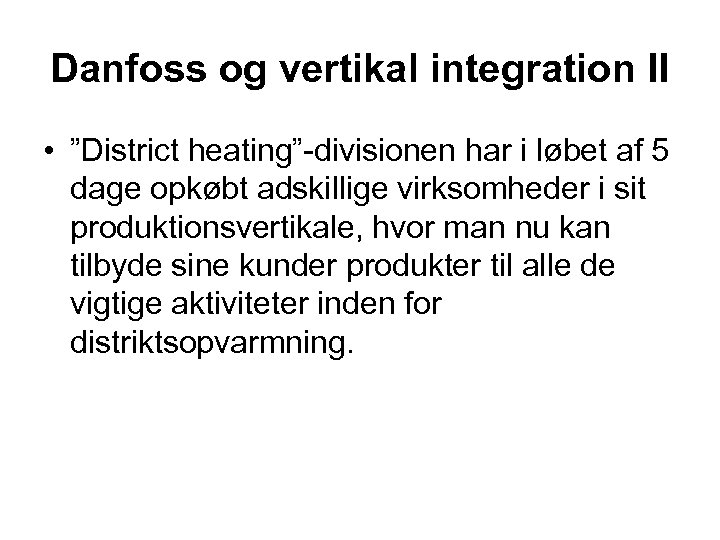 Danfoss og vertikal integration II

• ”District heating”-divisionen har i løbet af 5 dage opkøbt adskillige virksomheder i sit produktionsvertikale, hvor man nu kan tilbyde sine kunder produkter til alle de vigtige aktiviteter inden for distriktsopvarmning.